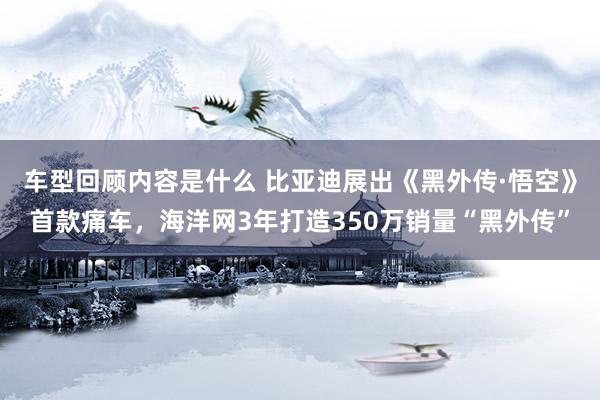 车型回顾内容是什么 比亚迪展出《黑外传·悟空》首款痛车，海洋网3年打造350万销量“黑外传”